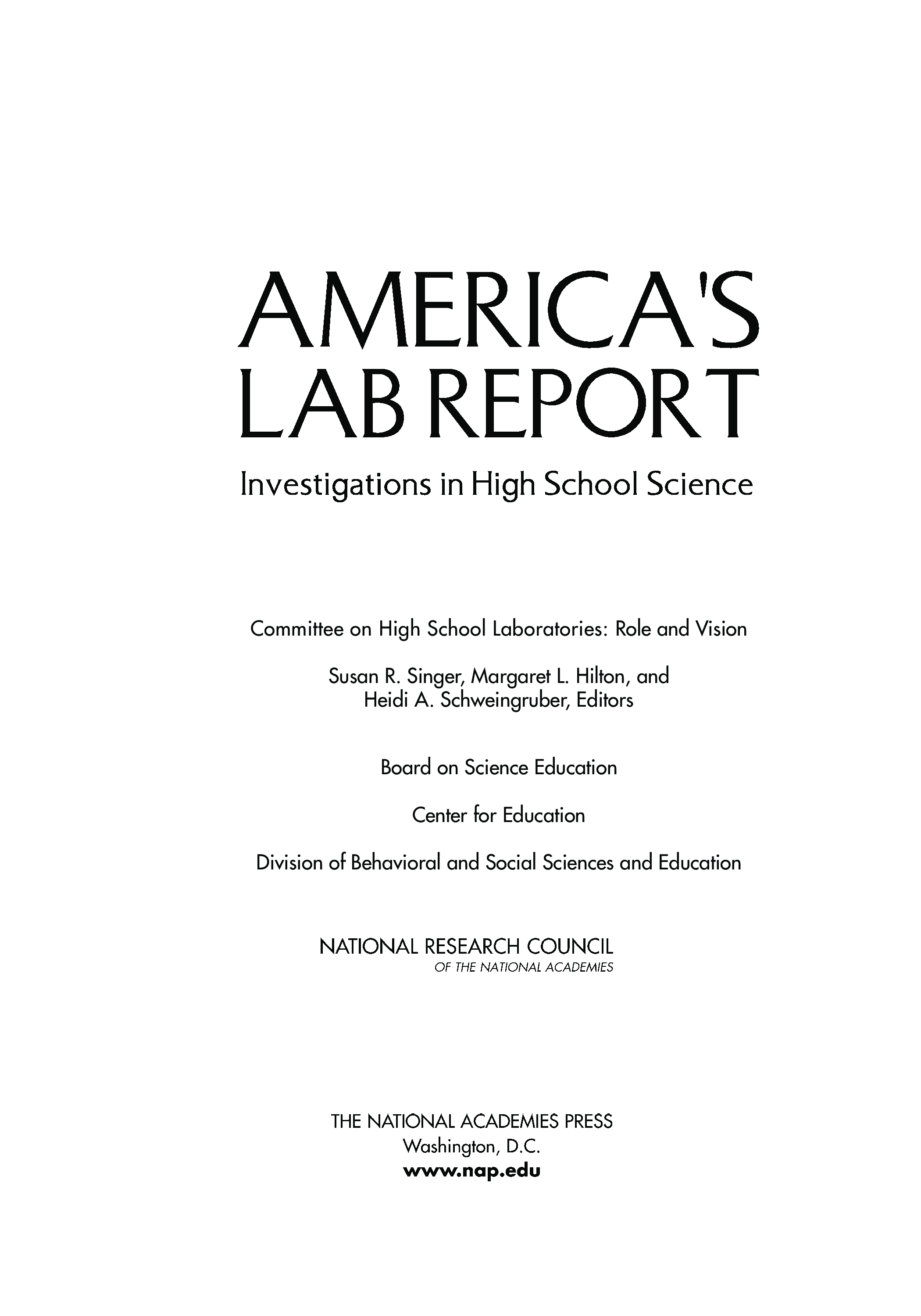 AMERICA'S
LAB REPORT

Investigations in High School Science

Committee on High School Laboratories: Role and Vision

Susan R. Singer, Margaret L. Hilton, and
Heidi A. Schweingruber, Editors

Board on Science Education

Center for Education

Division of Behavioral and Social Sciences and Education

NATIONAL RESEARCH COUNCIL
OF THE NATIONAL ACADEMIES

THE NATIONAL ACADEMIES PRESS
Washington, D.C.
www.nap.edu